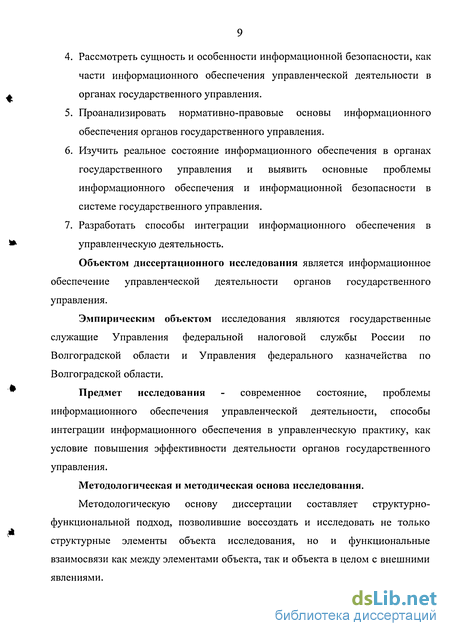 9

4. Рассмотреть сущность и особенности информационной безопасности, как части информационного обеспечения управленческой деятельности в органах государственного управления.

5. Проанализировать нормативно-правовые основы информационного обеспечения органов государственного управления.

6. Изучить реальное состояние информационного обеспечения в органах государственного управления и выявить основные проблемы информационного обеспечения и информационной безопасности в системе государственного управления.

7. Разработать способы интеграции информационного обеспечения в управленческую деятельность.

Объектом диссертационного исследования является информационное обеспечение управленческой деятельности органов государственного управления.

Эмпирическим объектом исследования являются государственные служащие Управления федеральной налоговой службы России по Волгоградской области и Управления федерального казначейства по Волгоградской области.

Предмет исследования - современное состояние, проблемы информационного обеспечения управленческой деятельности, способы интеграции информационного обеспечения в управленческую практику, как условие повышения эффективности деятельности органов государственного управления.

Методологическая и методическая основа исследования.

Методологическую основу диссертации составляет структурно-функциональной подход, позволившие воссоздать и исследовать не только структурные элементы объекта исследования, но и функциональные взаимосвязи как между элементами объекта, так и объекта в целом с внешними явлениями.

dsLib.net
библиотека диссертаций